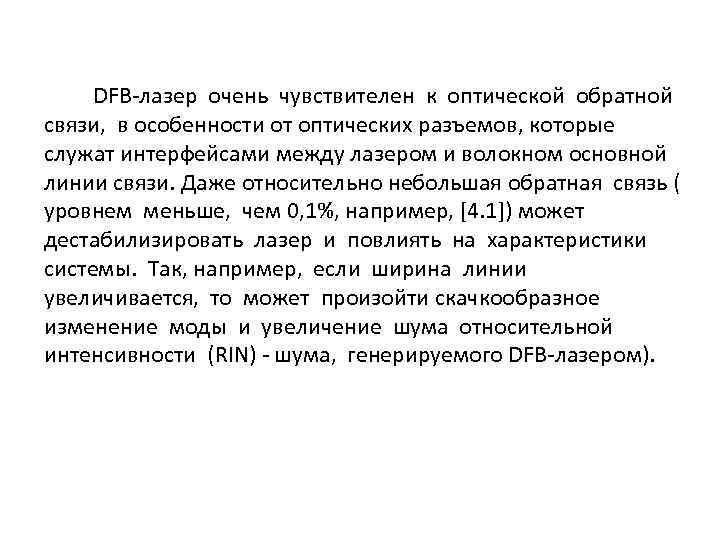 DFB-лазер очень чувствителен к оптической обратной связи, в особенности от оптических разъемов, которые служат интерфейсами между лазером и волокном основной линии связи. Даже относительно небольшая обратная связь ( уровнем меньше, чем 0,1%, например, [4.1]) может дестабилизировать лазер и повлиять на характеристики системы. Так, например, если ширина линии увеличивается, то может произойти скачкообразное изменение моды и увеличение шума относительной интенсивности (RIN) - шума, генерируемого DFB-лазером).